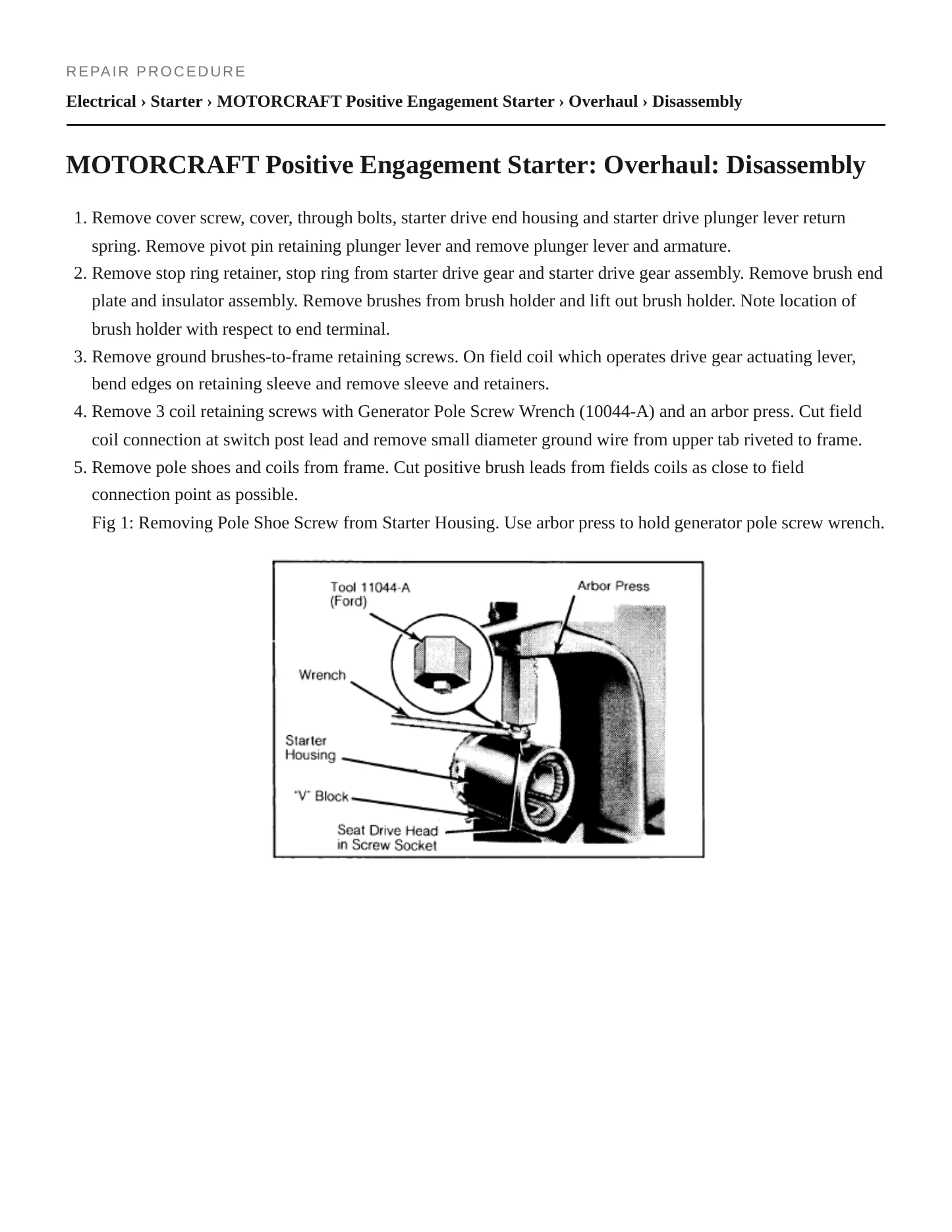 REPAIR PROCEDURE

Electrical › Starter › MOTORCRAFT Positive Engagement Starter › Overhaul › Disassembly

MOTORCRAFT Positive Engagement Starter: Overhaul: Disassembly

1. Remove cover screw, cover, through bolts, starter drive end housing and starter drive plunger lever return spring. Remove pivot pin retaining plunger lever and remove plunger lever and armature.
2. Remove stop ring retainer, stop ring from starter drive gear and starter drive gear assembly. Remove brush end plate and insulator assembly. Remove brushes from brush holder and lift out brush holder. Note location of brush holder with respect to end terminal.
3. Remove ground brushes-to-frame retaining screws. On field coil which operates drive gear actuating lever, bend edges on retaining sleeve and remove sleeve and retainers.
4. Remove 3 coil retaining screws with Generator Pole Screw Wrench (10044-A) and an arbor press. Cut field coil connection at switch post lead and remove small diameter ground wire from upper tab riveted to frame.
5. Remove pole shoes and coils from frame. Cut positive brush leads from fields coils as close to field connection point as possible.

Fig 1: Removing Pole Shoe Screw from Starter Housing. Use arbor press to hold generator pole screw wrench.

Tool 11044-A
(Ford)

Arbor Press

Wrench

Starter
Housing

"V" Block

Seat Drive Head
in Screw Socket